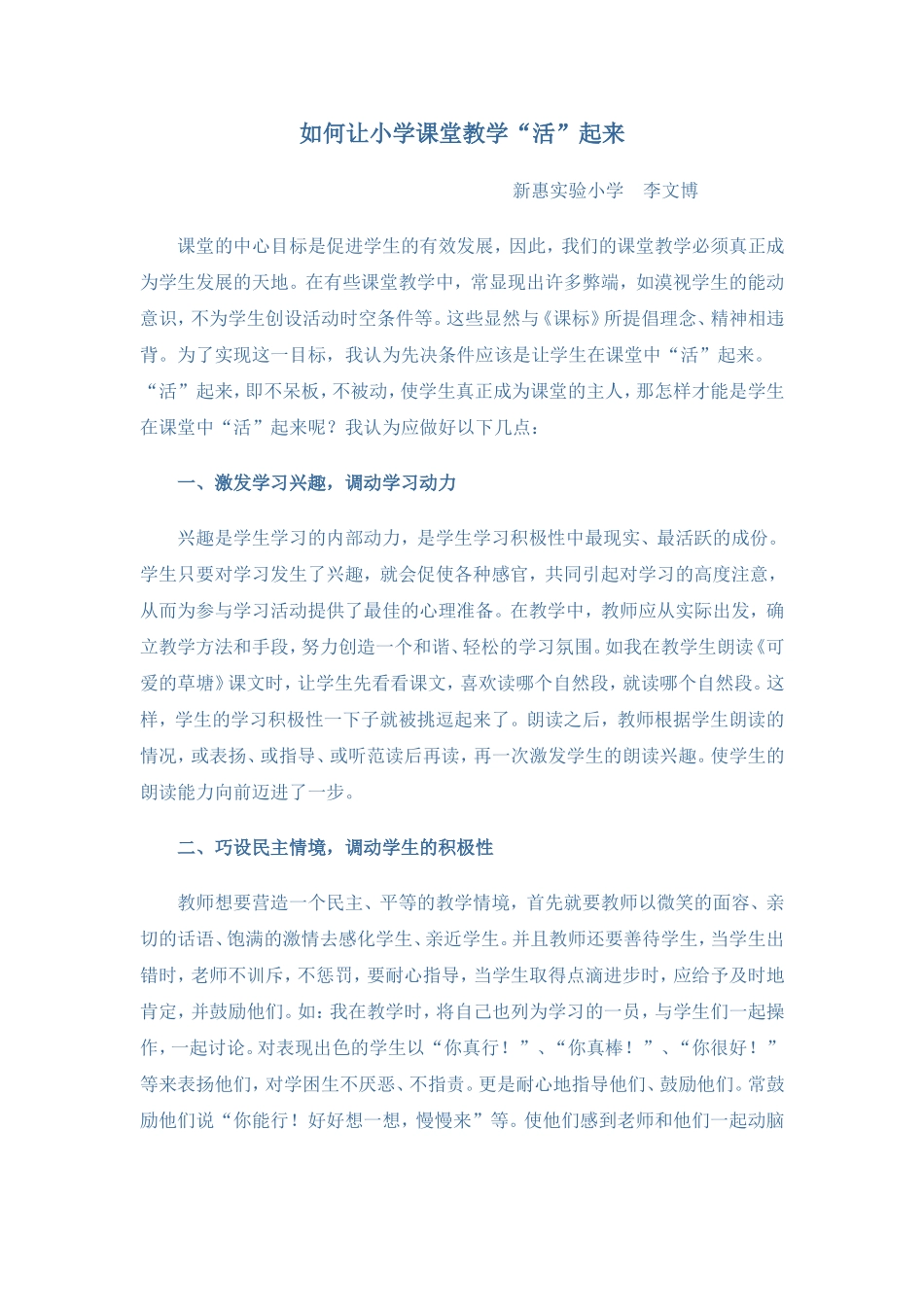 如何让小学课堂教学“活”起来

新惠实验小学　李文博

课堂的中心目标是促进学生的有效发展，因此，我们的课堂教学必须真正成为学生发展的天地。在有些课堂教学中，常显现出许多弊端，如漠视学生的能动意识，不为学生创设活动时空条件等。这些显然与《课标》所提倡理念、精神相违背。为了实现这一目标，我认为先决条件应该是让学生在课堂中“活”起来。“活”起来，即不呆板，不被动，使学生真正成为课堂的主人，那怎样才能是学生在课堂中“活”起来呢？我认为应做好以下几点：

一、激发学习兴趣，调动学习动力

兴趣是学生学习的内部动力，是学生学习积极性中最现实、最活跃的成份。学生只要对学习发生了兴趣，就会促使各种感官，共同引起对学习的高度注意，从而为参与学习活动提供了最佳的心理准备。在教学中，教师应从实际出发，确立教学方法和手段，努力创造一个和谐、轻松的学习氛围。如我在教学生朗读《可爱的草塘》课文时，让学生先看看课文，喜欢读哪个自然段，就读哪个自然段。这样，学生的学习积极性一下子就被挑逗起来了。朗读之后，教师根据学生朗读的情况，或表扬、或指导、或听范读后再读，再一次激发学生的朗读兴趣。使学生的朗读能力向前迈进了一步。

二、巧设民主情境，调动学生的积极性

教师想要营造一个民主、平等的教学情境，首先就要教师以微笑的面容、亲切的话语、饱满的激情去感化学生、亲近学生。并且教师还要善待学生，当学生出错时，老师不训斥，不惩罚，要耐心指导，当学生取得点滴进步时，应给予及时地肯定，并鼓励他们。如：我在教学时，将自己也列为学习的一员，与学生们一起操作，一起讨论。对表现出色的学生以“你真行！”、“你真棒！”、“你很好！”等来表扬他们，对学困生不厌恶、不指责。更是耐心地指导他们、鼓励他们。常鼓励他们说“你能行！好好想一想，慢慢来”等。使他们感到老师和他们一起动脑